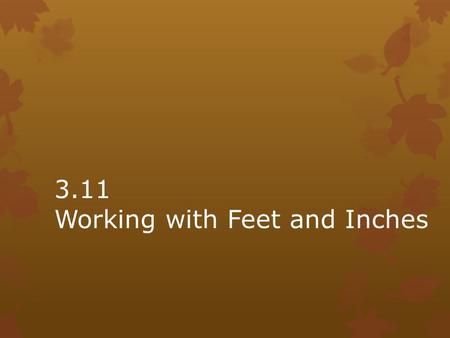 3.11
Working with Feet and Inches